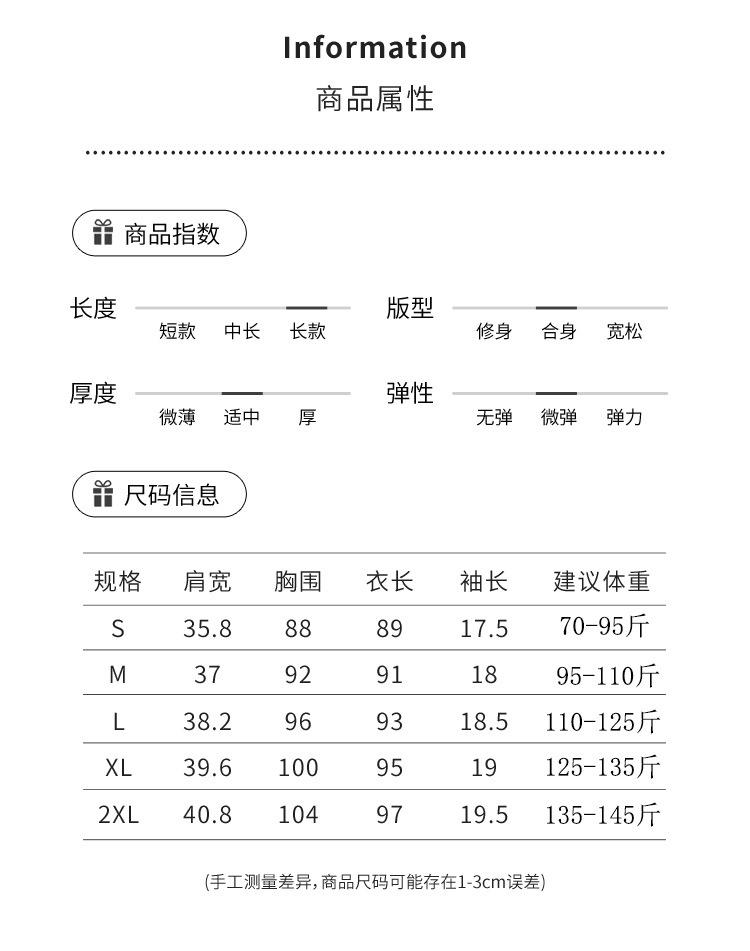 Information
商品属性

商品指数

长度
短款 中长 长款

版型
修身 合身 宽松

厚度
微薄 适中 厚

弹性
无弹 微弹 弹力

尺码信息

| 规格 | 肩宽 | 胸围 | 衣长 | 袖长 | 建议体重 |
|---|---|---|---|---|---|
| S | 35.8 | 88 | 89 | 17.5 | 70-95斤 |
| M | 37 | 92 | 91 | 18 | 95-110斤 |
| L | 38.2 | 96 | 93 | 18.5 | 110-125斤 |
| XL | 39.6 | 100 | 95 | 19 | 125-135斤 |
| 2XL | 40.8 | 104 | 97 | 19.5 | 135-145斤 |

(手工测量差异,商品尺码可能存在1-3cm误差)